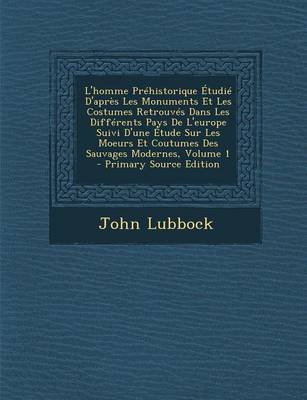 L'homme Préhistorique Étudié D'après Les Monuments Et Les Costumes Retrouvés Dans Les Différents Pays De L'europe Suivi D'une Étude Sur Les Moeurs Et Coutumes Des Sauvages Modernes, Volume 1 - Primary Source Edition

John Lubbock